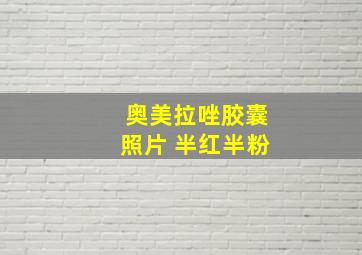 奥美拉唑胶囊
照片 半红半粉